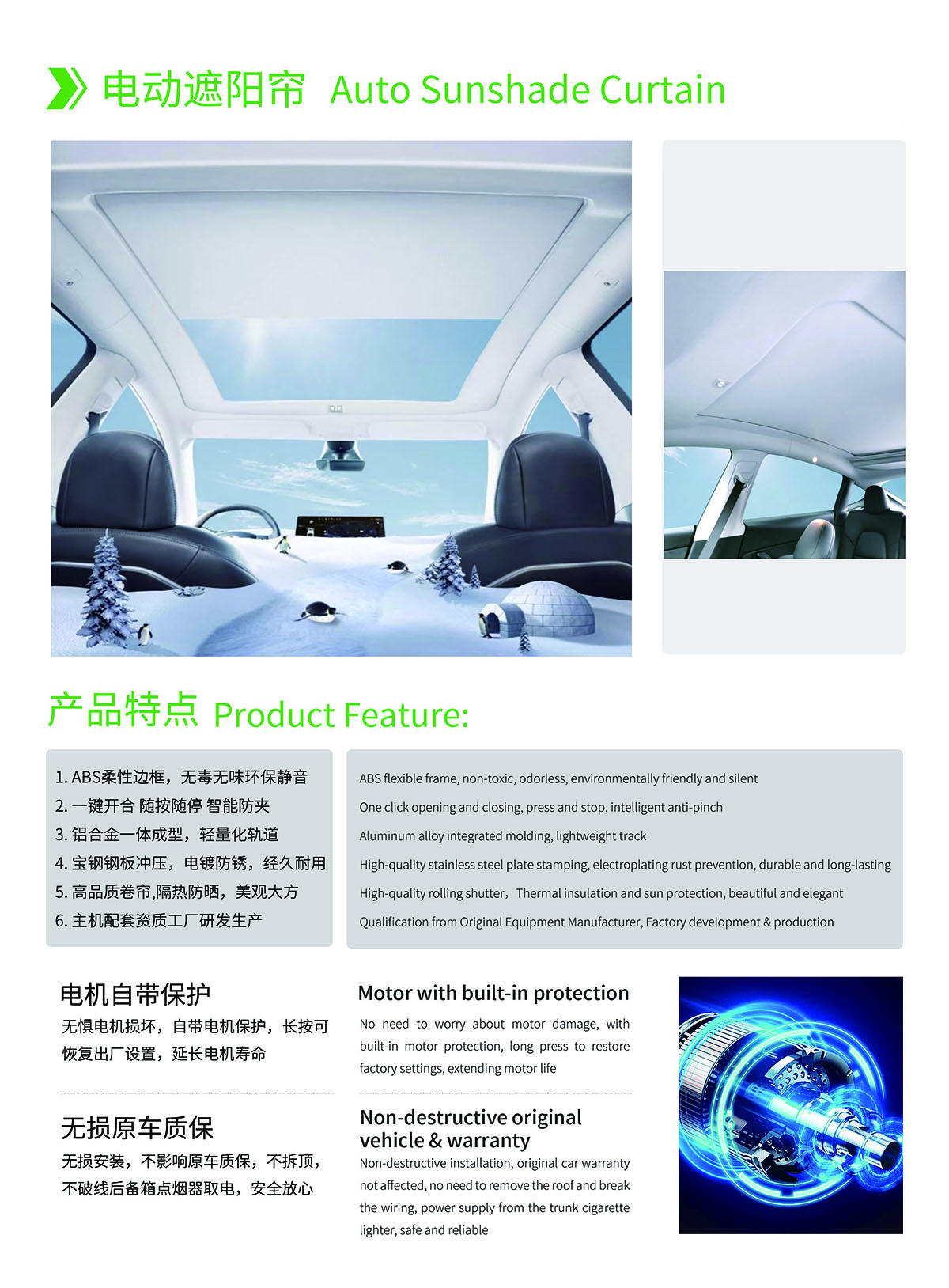 电动遮阳帘 Auto Sunshade Curtain

产品特点 Product Feature:

1. ABS柔性边框，无毒无味环保静音
2. 一键开合 随按随停 智能防夹
3. 铝合金一体成型，轻量化轨道
4. 宝钢钢板冲压，电镀防锈，经久耐用
5. 高品质卷帘,隔热防晒，美观大方
6. 主机配套资质工厂研发生产

ABS flexible frame, non-toxic, odorless, environmentally friendly and silent
One click opening and closing, press and stop, intelligent anti-pinch
Aluminum alloy integrated molding, lightweight track
High-quality stainless steel plate stamping, electroplating rust prevention, durable and long-lasting
High-quality rolling shutter，Thermal insulation and sun protection, beautiful and elegant
Qualification from Original Equipment Manufacturer, Factory development & production

电机自带保护

无惧电机损坏，自带电机保护，长按可恢复出厂设置，延长电机寿命

无损原车质保

无损安装，不影响原车质保，不拆顶，不破线后备箱点烟器取电，安全放心

Motor with built-in protection

No need to worry about motor damage, with built-in motor protection, long press to restore factory settings, extending motor life

Non-destructive original vehicle & warranty

Non-destructive installation, original car warranty not affected, no need to remove the roof and break the wiring, power supply from the trunk cigarette lighter, safe and reliable